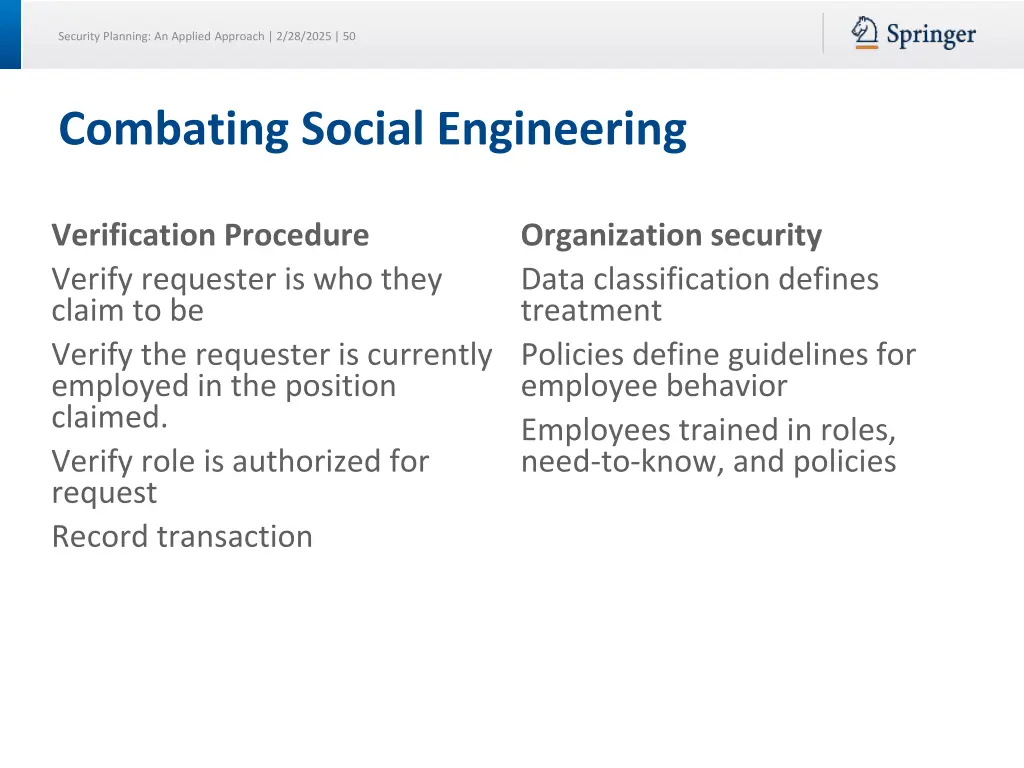 Security Planning: An Applied Approach | 2/28/2025 | 50

Springer

Combating Social Engineering

Verification Procedure

Verify requester is who they claim to be

Verify the requester is currently employed in the position claimed.

Verify role is authorized for request

Record transaction

Organization security

Data classification defines treatment

Policies define guidelines for employee behavior

Employees trained in roles, need-to-know, and policies